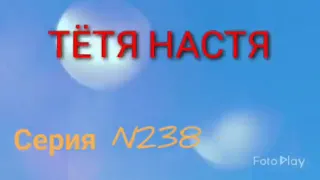 ТЁТЯ НАСТЯ

Серия N238

FotoPlay